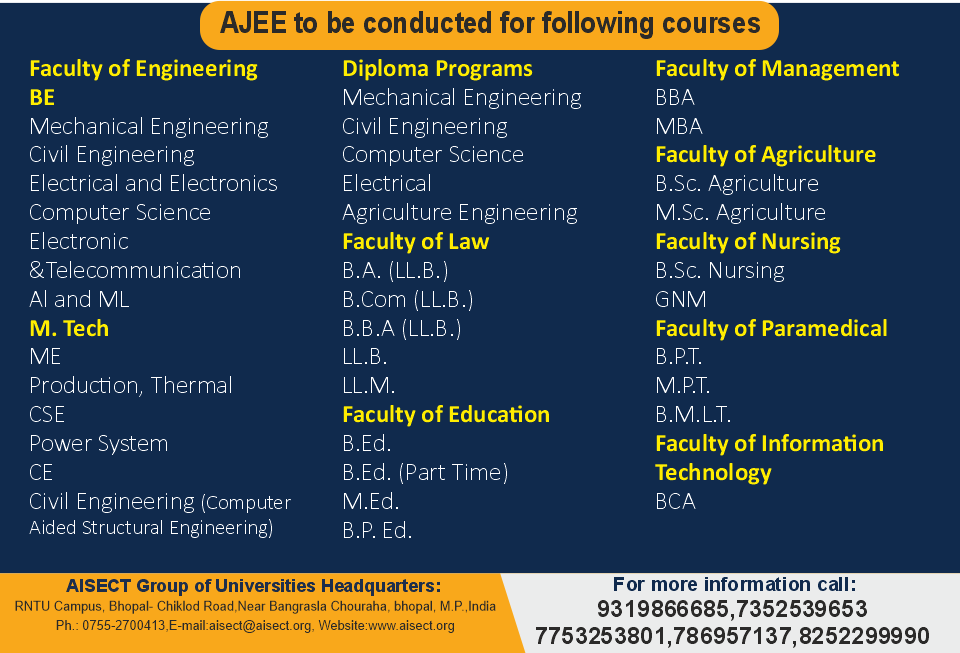 AJEE to be conducted for following courses

Faculty of Engineering
BE
Mechanical Engineering
Civil Engineering
Electrical and Electronics
Computer Science
Electronic &Telecommunication
AI and ML
M. Tech
ME
Production, Thermal
CSE
Power System
CE
Civil Engineering (Computer Aided Structural Engineering)

Diploma Programs
Mechanical Engineering
Civil Engineering
Computer Science
Electrical
Agriculture Engineering
Faculty of Law
B.A. (LL.B.)
B.Com (LL.B.)
B.B.A (LL.B.)
LL.B.
LL.M.
Faculty of Education
B.Ed.
B.Ed. (Part Time)
M.Ed.
B.P. Ed.

Faculty of Management
BBA
MBA
Faculty of Agriculture
B.Sc. Agriculture
M.Sc. Agriculture
Faculty of Nursing
B.Sc. Nursing
GNM
Faculty of Paramedical
B.P.T.
M.P.T.
B.M.L.T.
Faculty of Information Technology
BCA

AISECT Group of Universities Headquarters:
RNTU Campus, Bhopal- Chiklod Road,Near Bangrasla Chouraha, bhopal, M.P.,India
Ph.: 0755-2700413,E-mail:aisect@aisect.org, Website:www.aisect.org

For more information call:
9319866685,7352539653
7753253801,786957137,8252299990